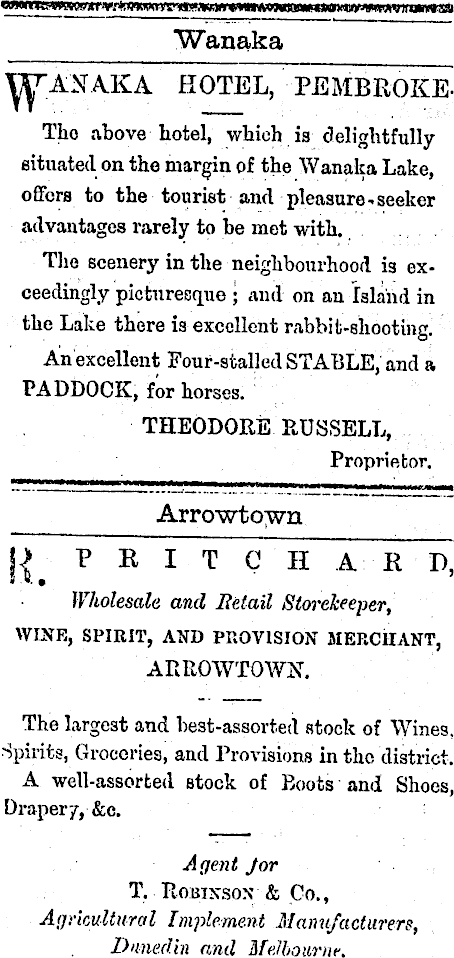 Wanaka

WANAKA HOTEL, PEMBROKE.

The above hotel, which is delightfully situated on the margin of the Wanaka Lake, offers to the tourist and pleasure-seeker advantages rarely to be met with.

The scenery in the neighbourhood is exceedingly picturesque; and on an Island in the Lake there is excellent rabbit-shooting.

An excellent Four-stalled STABLE, and a PADDOCK, for horses.

THEODORE RUSSELL, Proprietor.

Arrowtown

R. PRITCHARD,

Wholesale and Retail Storekeeper,

WINE, SPIRIT, AND PROVISION MERCHANT, ARROWTOWN.

The largest and best-assorted stock of Wines, Spirits, Groceries, and Provisions in the district.

A well-assorted stock of Boots and Shoes, Drapery, &c.

Agent for
T. ROBINSON & Co.,
Agricultural Implement Manufacturers,
Dunedin and Melbourne.